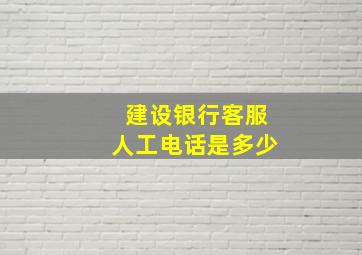 建设银行客服
人工电话是多少